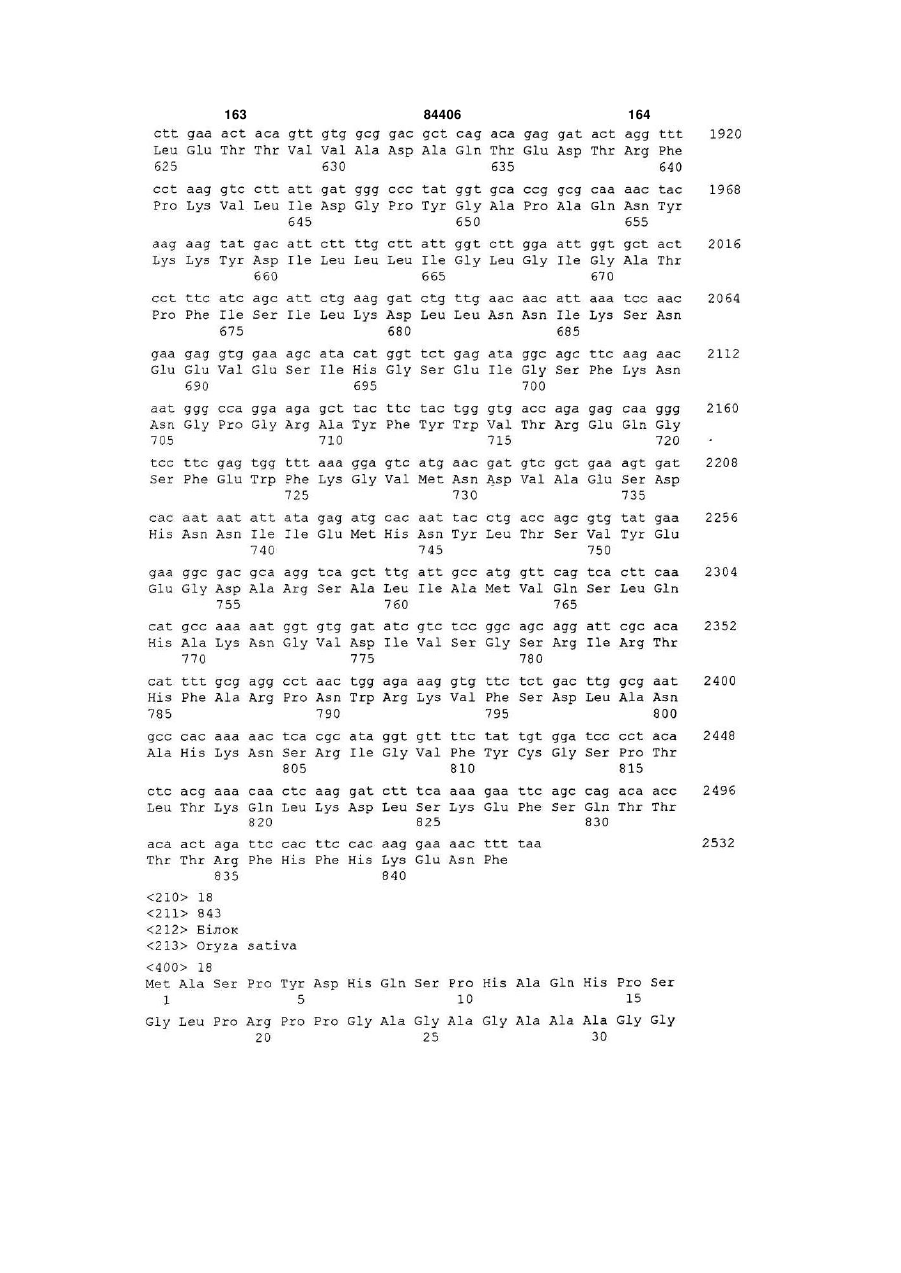 163 84406 164

ctt gaa act aca gtt gtg gcg gac gct cag aca gag gat act agg ttt 1920
Leu Glu Thr Thr Val Val Ala Asp Ala Gln Thr Glu Asp Thr Arg Phe
625 630 635 640

cct aag gtc ctt att gat ggg ccc tat ggt gca ccg gcg caa aac tac 1968
Pro Lys Val Leu Ile Asp Gly Pro Tyr Gly Ala Pro Ala Gln Asn Tyr
645 650 655

aag aag tat gac att ctt ttg ctt att ggt ctt gga att ggt gct act 2016
Lys Lys Tyr Asp Ile Leu Leu Leu Ile Gly Leu Gly Ile Gly Ala Thr
660 665 670

cct ttc atc agc att ctg aag gat ctg ttg aac aac att aaa tcc aac 2064
Pro Phe Ile Ser Ile Leu Lys Asp Leu Leu Asn Asn Ile Lys Ser Asn
675 680 685

gaa gag gtg gaa agc ata cat ggt tct gag ata ggc agc ttc aag aac 2112
Glu Glu Val Glu Ser Ile His Gly Ser Glu Ile Gly Ser Phe Lys Asn
690 695 700

aat ggg cca gga aga gct tac ttc tac tgg gtg acc aga gag caa ggg 2160
Asn Gly Pro Gly Arg Ala Tyr Phe Tyr Trp Val Thr Arg Glu Gln Gly
705 710 715 720

tcc ttc gag tgg ttt aaa gga gtc atg aac gat gtc gct gaa agt gat 2208
Ser Phe Glu Trp Phe Lys Gly Val Met Asn Asp Val Ala Glu Ser Asp
725 730 735

cac aat aat att ata gag atg cac aat tac ctg acc agc gtg tat gaa 2256
His Asn Asn Ile Ile Glu Met His Asn Tyr Leu Thr Ser Val Tyr Glu
740 745 750

gaa ggc gac gca agg tca gct ttg att gcc atg gtt cag tca ctt caa 2304
Glu Gly Asp Ala Arg Ser Ala Leu Ile Ala Met Val Gln Ser Leu Gln
755 760 765

cat gcc aaa aat ggt gtg gat atc gtc tcc ggc agc agg att cgc aca 2352
His Ala Lys Asn Gly Val Asp Ile Val Ser Gly Ser Arg Ile Arg Thr
770 775 780

cat ttt gcg agg cct aac tgg aga aag gtg ttc tct gac ttg gcg aat 2400
His Phe Ala Arg Pro Asn Trp Arg Lys Val Phe Ser Asp Leu Ala Asn
785 790 795 800

gcc cac aaa aac tca cgc ata ggt gtt ttc tat tgt gga tcc cct aca 2448
Ala His Lys Asn Ser Arg Ile Gly Val Phe Tyr Cys Gly Ser Pro Thr
805 810 815

ctc acg aaa caa ctc aag gat ctt tca aaa gaa ttc agc cag aca acc 2496
Leu Thr Lys Gln Leu Lys Asp Leu Ser Lys Glu Phe Ser Gln Thr Thr
820 825 830

aca act aga ttc cac ttc cac aag gaa aac ttt taa 2532
Thr Thr Arg Phe His Phe His Lys Glu Asn Phe
835 840

<210> 18
<211> 843
<212> Білок
<213> Oryza sativa

<400> 18
Met Ala Ser Pro Tyr Asp His Gln Ser Pro His Ala Gln His Pro Ser
1 5 10 15

Gly Leu Pro Arg Pro Pro Gly Ala Gly Ala Gly Ala Ala Ala Gly Gly
20 25 30